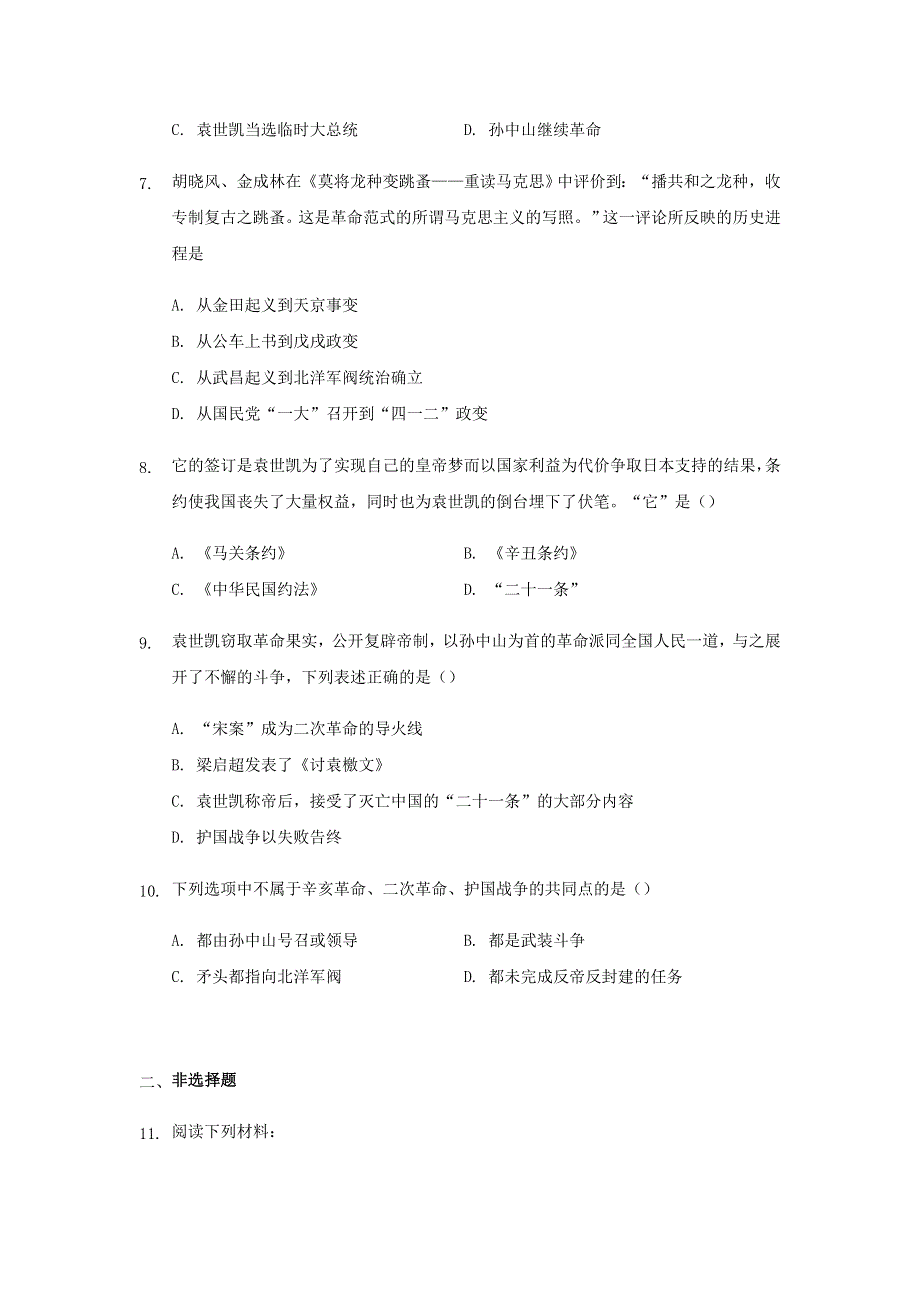 C. 袁世凯当选临时大总统

D. 孙中山继续革命

7. 胡晓风、金成林在《莫将龙种变跳蚤——重读马克思》中评价到：“播共和之龙种，收专制复古之跳蚤。这是革命范式的所谓马克思主义的写照。”这一评论所反映的历史进程是

A. 从金田起义到天京事变

B. 从公车上书到戊戌政变

C. 从武昌起义到北洋军阀统治确立

D. 从国民党“一大”召开到“四一二”政变

8. 它的签订是袁世凯为了实现自己的皇帝梦而以国家利益为代价争取日本支持的结果，条约使我国丧失了大量权益，同时也为袁世凯的倒台埋下了伏笔。“它”是（）

A. 《马关条约》

B. 《辛丑条约》

C. 《中华民国约法》

D. “二十一条”

9. 袁世凯窃取革命果实，公开复辟帝制，以孙中山为首的革命派同全国人民一道，与之展开了不懈的斗争，下列表述正确的是（）

A. “宋案”成为二次革命的导火线

B. 梁启超发表了《讨袁檄文》

C. 袁世凯称帝后，接受了灭亡中国的“二十一条”的大部分内容

D. 护国战争以失败告终

10. 下列选项中不属于辛亥革命、二次革命、护国战争的共同点的是（）

A. 都由孙中山号召或领导

B. 都是武装斗争

C. 矛头都指向北洋军阀

D. 都未完成反帝反封建的任务

二、非选择题

11. 阅读下列材料：